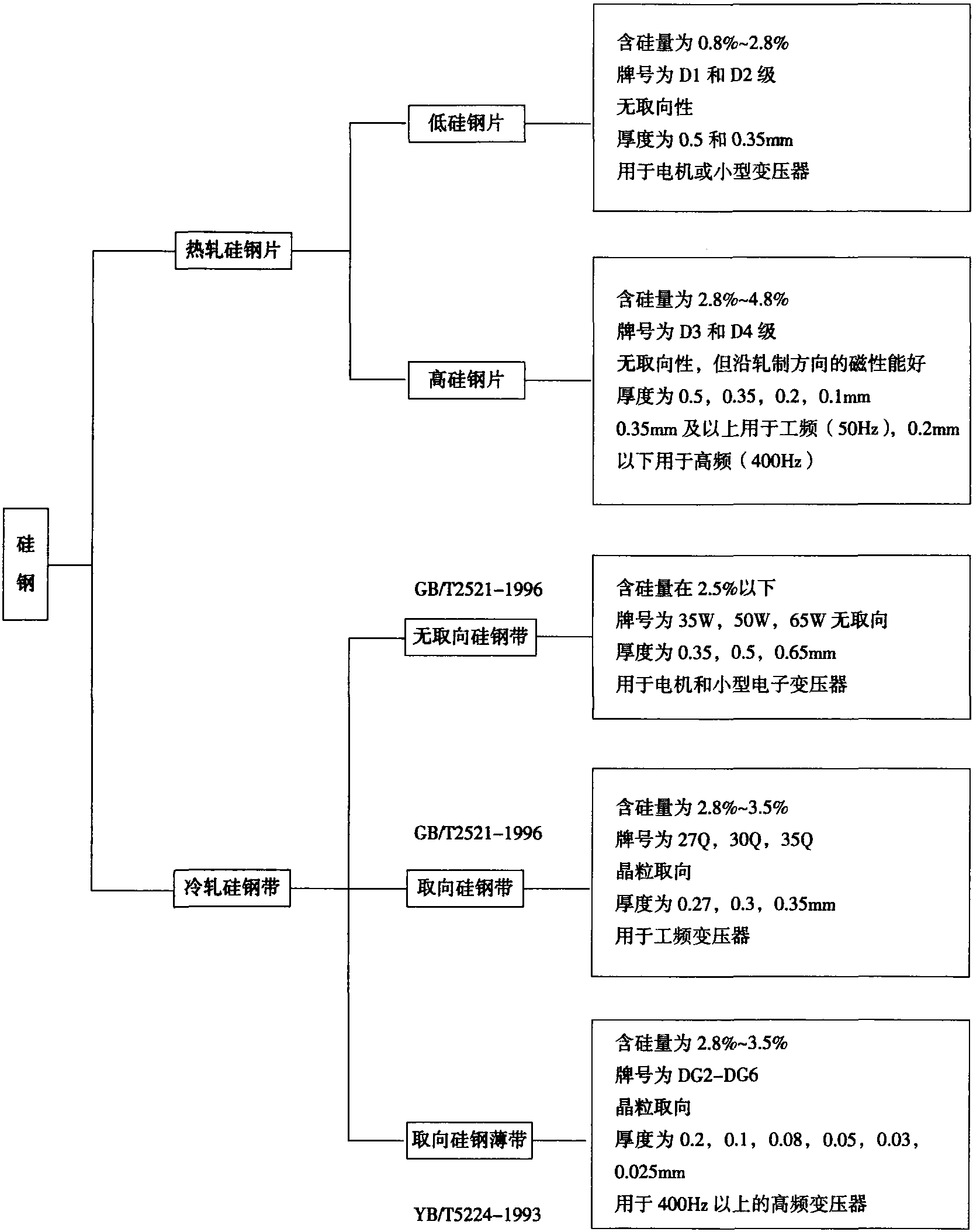 硅钢

热轧硅钢片

低硅钢片

含硅量为 0.8%~2.8%
牌号为 D1 和 D2 级
无取向性
厚度为 0.5 和 0.35mm
用于电机或小型变压器

高硅钢片

含硅量为 2.8%~4.8%
牌号为 D3 和 D4 级
无取向性，但沿轧制方向的磁性能好
厚度为 0.5，0.35，0.2，0.1mm
0.35mm 及以上用于工频（50Hz），0.2mm 以下用于高频（400Hz）

冷轧硅钢带

GB/T2521–1996
无取向硅钢带

含硅量在 2.5%以下
牌号为 35W，50W，65W 无取向
厚度为 0.35，0.5，0.65mm
用于电机和小型电子变压器

GB/T2521–1996
取向硅钢带

含硅量为 2.8%~3.5%
牌号为 27Q，30Q，35Q
晶粒取向
厚度为 0.27，0.3，0.35mm
用于工频变压器

取向硅钢薄带
YB/T5224–1993

含硅量为 2.8%~3.5%
牌号为 DG2–DG6
晶粒取向
厚度为 0.2，0.1，0.08，0.05，0.03，0.025mm
用于 400Hz 以上的高频变压器